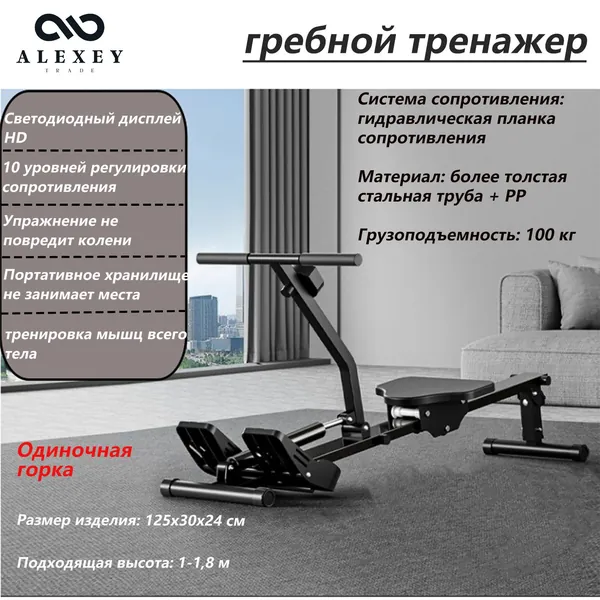 ALEXEY
TRADE

гребной тренажер

Светодиодный дисплей HD

10 уровней регулировки сопротивления

Упражнение не повредит колени

Портативное хранилище не занимает места

тренировка мышц всего тела

Система сопротивления: гидравлическая планка сопротивления

Материал: более толстая стальная труба + PP

Грузоподъемность: 100 кг

Одиночная горка

Размер изделия: 125x30x24 см

Подходящая высота: 1-1,8 м